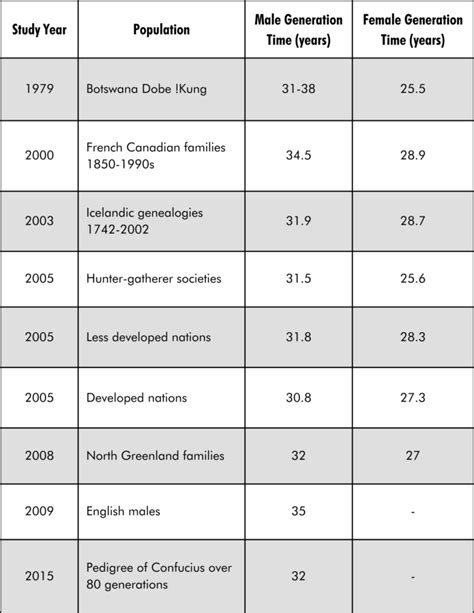 | Study Year | Population | Male Generation Time (years) | Female Generation Time (years) |
|---|---|---|---|
| 1979 | Botswana Dobe !Kung | 31-38 | 25.5 |
| 2000 | French Canadian families 1850-1990s | 34.5 | 28.9 |
| 2003 | Icelandic genealogies 1742-2002 | 31.9 | 28.7 |
| 2005 | Hunter-gatherer societies | 31.5 | 25.6 |
| 2005 | Less developed nations | 31.8 | 28.3 |
| 2005 | Developed nations | 30.8 | 27.3 |
| 2008 | North Greenland families | 32 | 27 |
| 2009 | English males | 35 | - |
| 2015 | Pedigree of Confucius over 80 generations | 32 | - |